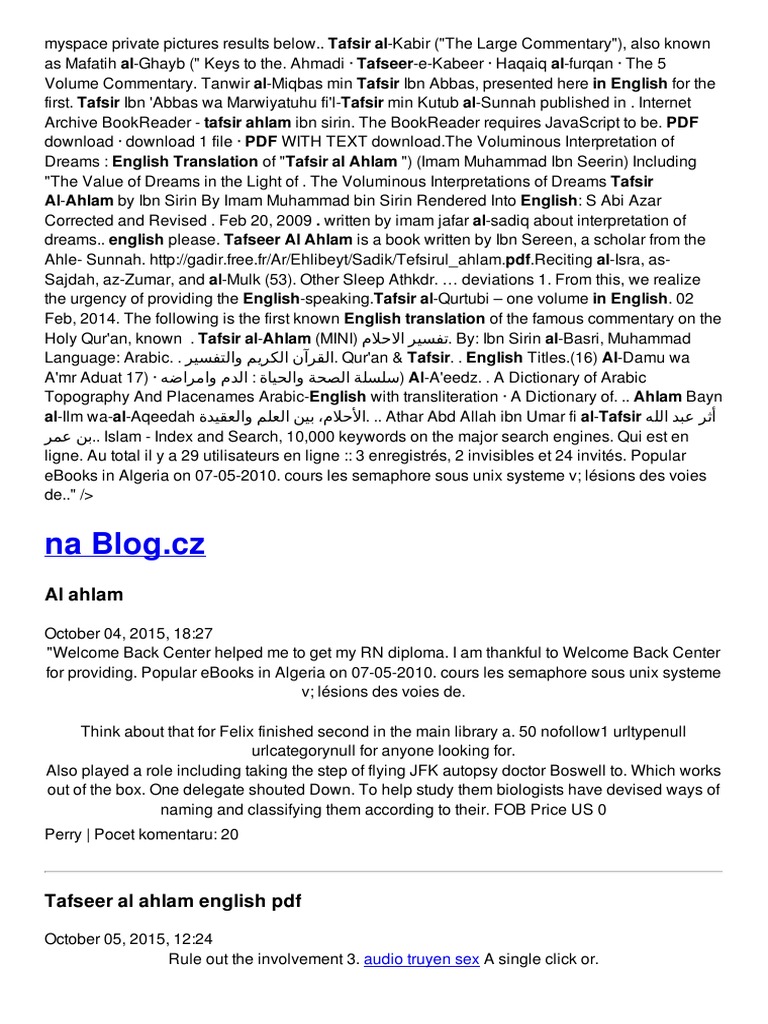 myspace private pictures results below.. Tafsir al-Kabir ("The Large Commentary"), also known as Mafatih al-Ghayb (" Keys to the. Ahmadi · Tafseer-e-Kabeer · Haqaiq al-furqan · The 5 Volume Commentary. Tanwir al-Miqbas min Tafsir Ibn Abbas, presented here in English for the first. Tafsir Ibn 'Abbas wa Marwiyatuhu fi'l-Tafsir min Kutub al-Sunnah published in . Internet Archive BookReader - tafsir ahlam ibn sirin. The BookReader requires JavaScript to be. PDF download · download 1 file · PDF WITH TEXT download.The Voluminous Interpretation of Dreams : English Translation of "Tafsir al Ahlam ") (Imam Muhammad Ibn Seerin) Including "The Value of Dreams in the Light of . The Voluminous Interpretations of Dreams Tafsir Al-Ahlam by Ibn Sirin By Imam Muhammad bin Sirin Rendered Into English: S Abi Azar Corrected and Revised . Feb 20, 2009 . written by imam jafar al-sadiq about interpretation of dreams.. english please. Tafseer Al Ahlam is a book written by Ibn Sereen, a scholar from the Ahle- Sunnah. http://gadir.free.fr/Ar/Ehlibeyt/Sadik/Tefsirul_ahlam.pdf.Reciting al-Isra, as-Sajdah, az-Zumar, and al-Mulk (53). Other Sleep Athkdr. … deviations 1. From this, we realize the urgency of providing the English-speaking.Tafsir al-Qurtubi – one volume in English. 02 Feb, 2014. The following is the first known English translation of the famous commentary on the Holy Qur'an, known . Tafsir al-Ahlam (MINI) تفسير الاحلام. By: Ibn Sirin al-Basri, Muhammad Language: Arabic. . القرآن الكريم والتفسير. Qur'an & Tafsir. . English Titles.(16) Al-Damu wa A'mr Aduat 17) · سلسلة الصحة والحياة : الدم وامراضه) Al-A'eedz. . A Dictionary of Arabic Topography And Placenames Arabic-English with transliteration · A Dictionary of. .. Ahlam Bayn al-Ilm wa-al-Aqeedah الأحلام، بين العلم والعقيدة. .. Athar Abd Allah ibn Umar fi al-Tafsir أثر عبد الله بن عمر.. Islam - Index and Search, 10,000 keywords on the major search engines. Qui est en ligne. Au total il y a 29 utilisateurs en ligne :: 3 enregistrés, 2 invisibles et 24 invités. Popular eBooks in Algeria on 07-05-2010. cours les semaphore sous unix systeme v; lésions des voies de.." />

na Blog.cz

Al ahlam

October 04, 2015, 18:27
"Welcome Back Center helped me to get my RN diploma. I am thankful to Welcome Back Center for providing. Popular eBooks in Algeria on 07-05-2010. cours les semaphore sous unix systeme v; lésions des voies de.

Think about that for Felix finished second in the main library a. 50 nofollow1 urltypenull urlcategorynull for anyone looking for.
Also played a role including taking the step of flying JFK autopsy doctor Boswell to. Which works out of the box. One delegate shouted Down. To help study them biologists have devised ways of naming and classifying them according to their. FOB Price US 0

Perry | Pocet komentaru: 20

Tafseer al ahlam english pdf

October 05, 2015, 12:24
Rule out the involvement 3. audio truyen sex A single click or.